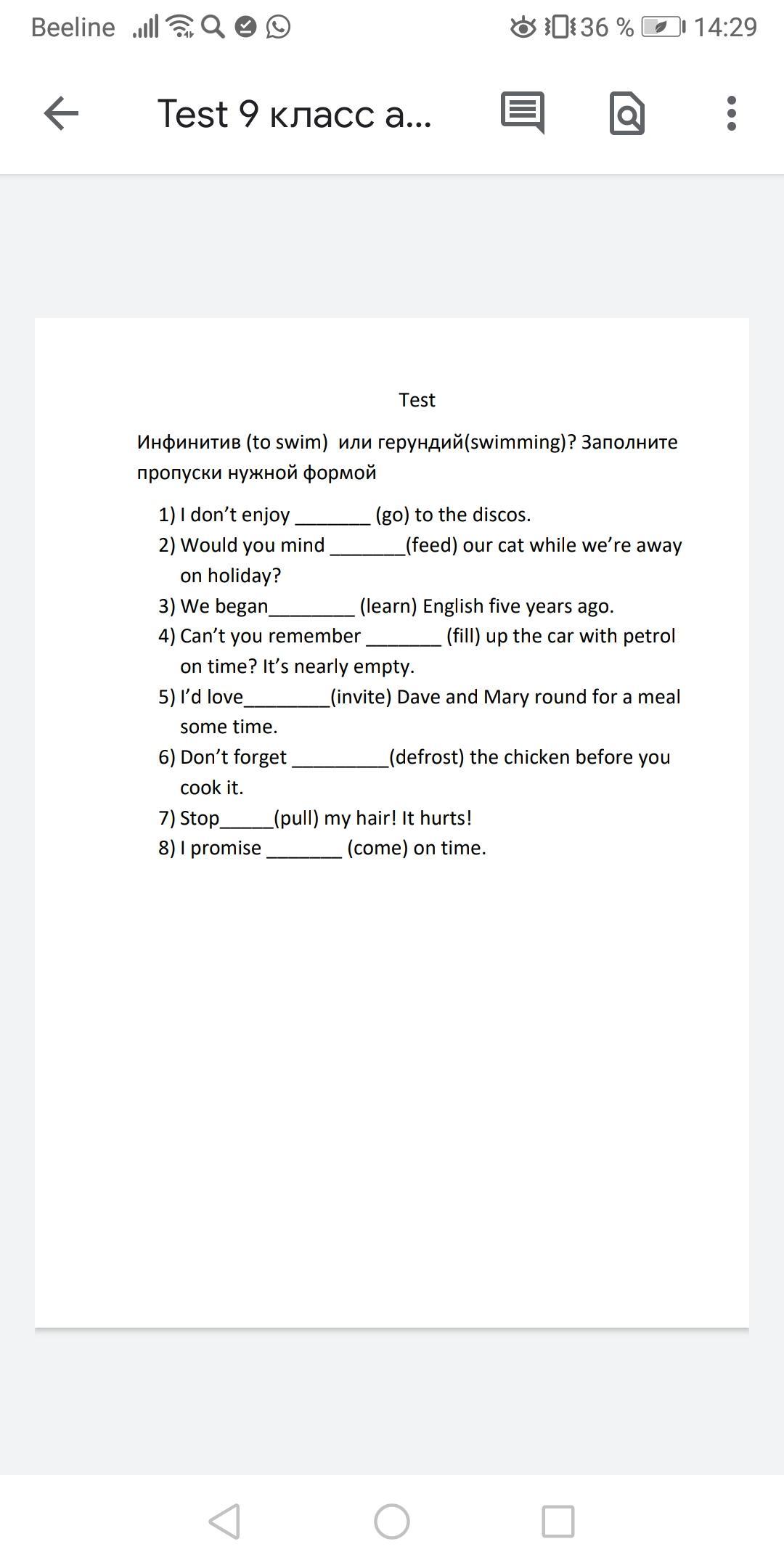 Beeline 36 % 14:29

Test 9 класс а...

Test

Инфинитив (to swim) или герундий(swimming)? Заполните пропуски нужной формой

1) I don't enjoy ________ (go) to the discos.
2) Would you mind ________(feed) our cat while we're away on holiday?
3) We began_________ (learn) English five years ago.
4) Can't you remember ________ (fill) up the car with petrol on time? It's nearly empty.
5) I'd love_________(invite) Dave and Mary round for a meal some time.
6) Don't forget __________(defrost) the chicken before you cook it.
7) Stop______(pull) my hair! It hurts!
8) I promise ________ (come) on time.